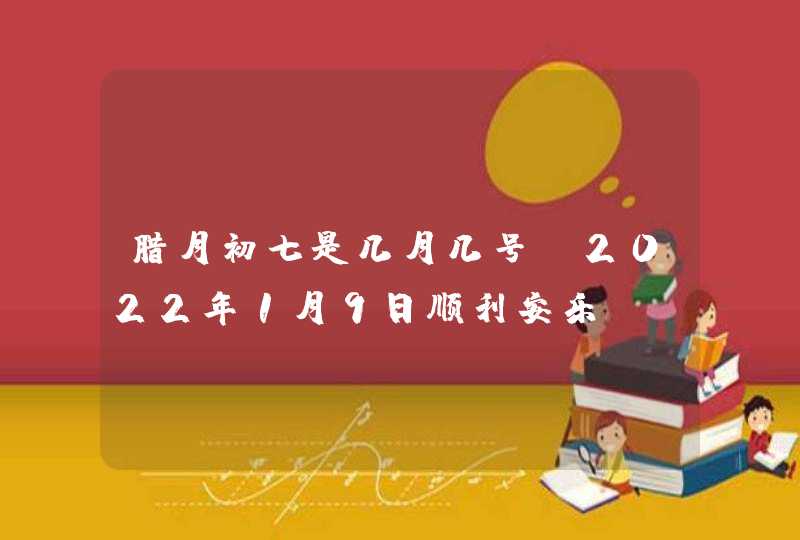 腊月初七是几月几号 2022年1月9日顺利安乐